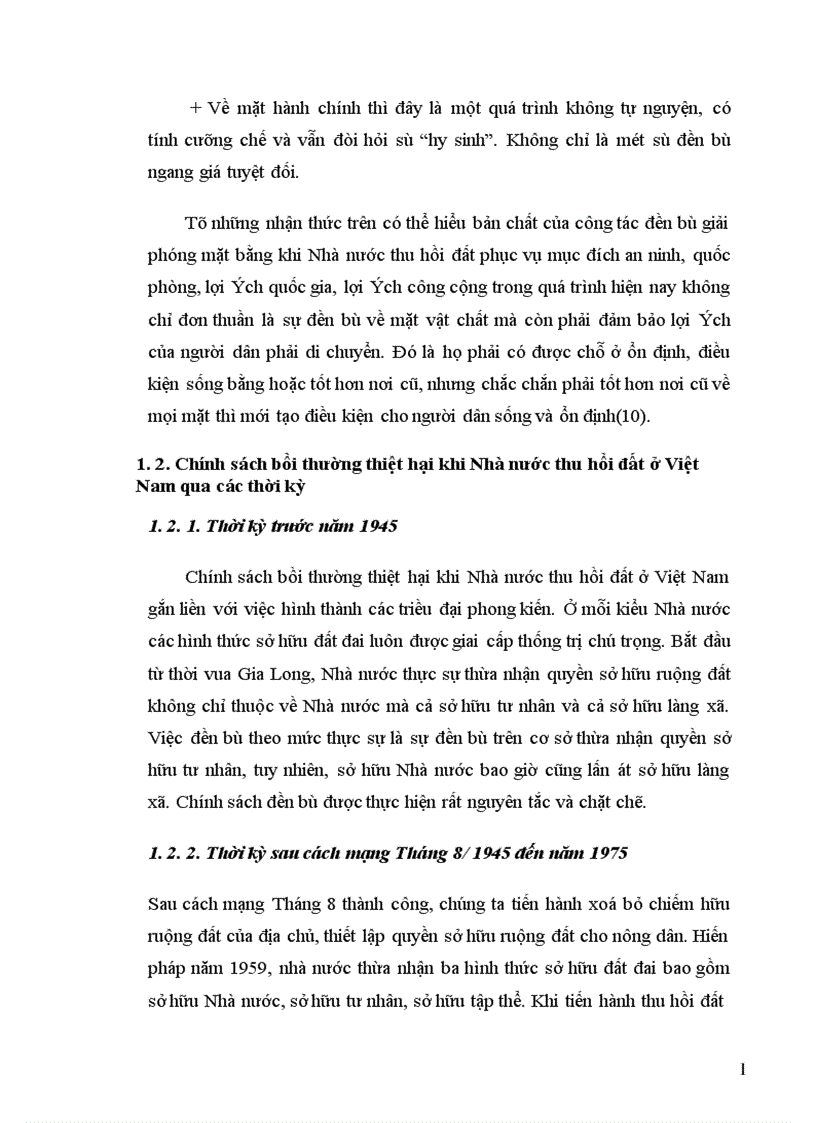 + Về mặt hành chính thì đây là một quá trình không tự nguyện, có tính cưỡng chế và vẫn đòi hỏi sù “hy sinh”. Không chỉ là mét sù đền bù ngang giá tuyệt đối.

Tõ những nhận thức trên có thể hiểu bản chất của công tác đền bù giải phóng mặt bằng khi Nhà nước thu hồi đất phục vụ mục đích an ninh, quốc phòng, lợi Ých quốc gia, lợi Ých công cộng trong quá trình hiện nay không chỉ đơn thuần là sự đền bù về mặt vật chất mà còn phải đảm bảo lợi Ých của người dân phải di chuyển. Đó là họ phải có được chỗ ở ổn định, điều kiện sống bằng hoặc tốt hơn nơi cũ, nhưng chắc chắn phải tốt hơn nơi cũ về mọi mặt thì mới tạo điều kiện cho người dân sống và ổn định(10).

1. 2. Chính sách bồi thường thiệt hại khi Nhà nước thu hồi đất ở Việt Nam qua các thời kỳ

1. 2. 1. Thời kỳ trước năm 1945

Chính sách bồi thường thiệt hại khi Nhà nước thu hồi đất ở Việt Nam gắn liền với việc hình thành các triều đại phong kiến. Ở mỗi kiểu Nhà nước các hình thức sở hữu đất đai luôn được giai cấp thống trị chú trọng. Bắt đầu từ thời vua Gia Long, Nhà nước thực sự thừa nhận quyền sở hữu ruộng đất không chỉ thuộc về Nhà nước mà cả sở hữu tư nhân và cả sở hữu làng xã. Việc đền bù theo mức thực sự là sự đền bù trên cơ sở thừa nhận quyền sở hữu tư nhân, tuy nhiên, sở hữu Nhà nước bao giờ cũng lấn át sở hữu làng xã. Chính sách đền bù được thực hiện rất nguyên tắc và chặt chẽ.

1. 2. 2. Thời kỳ sau cách mạng Tháng 8/ 1945 đến năm 1975

Sau cách mạng Tháng 8 thành công, chúng ta tiến hành xoá bỏ chiếm hữu ruộng đất của địa chủ, thiết lập quyền sở hữu ruộng đất cho nông dân. Hiến pháp năm 1959, nhà nước thừa nhận ba hình thức sở hữu đất đai bao gồm sở hữu Nhà nước, sở hữu tư nhân, sở hữu tập thể. Khi tiến hành thu hồi đất

1